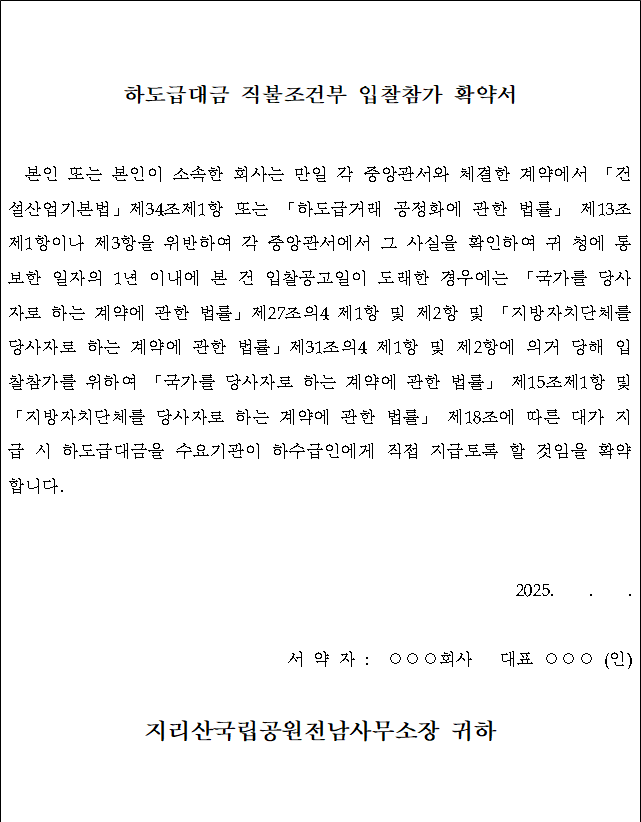 하도급대금 직불조건부 입찰참가 확약서

본인 또는 본인이 소속한 회사는 만일 각 중앙관서와 체결한 계약에서 「건설산업기본법」제34조제1항 또는 「하도급거래 공정화에 관한 법률」 제13조제1항이나 제3항을 위반하여 각 중앙관서에서 그 사실을 확인하여 귀 청에 통보한 일자의 1년 이내에 본 건 입찰공고일이 도래한 경우에는 「국가를 당사자로 하는 계약에 관한 법률」제27조의4 제1항 및 제2항 및 「지방자치단체를 당사자로 하는 계약에 관한 법률」제31조의4 제1항 및 제2항에 의거 당해 입찰참가를 위하여 「국가를 당사자로 하는 계약에 관한 법률」 제15조제1항 및 「지방자치단체를 당사자로 하는 계약에 관한 법률」 제18조에 따른 대가 지급 시 하도급대금을 수요기관이 하수급인에게 직접 지급토록 할 것임을 확약합니다.

2025. . .

서 약 자 : ○○○회사 대표 ○○○ (인)

지리산국립공원전남사무소장 귀하